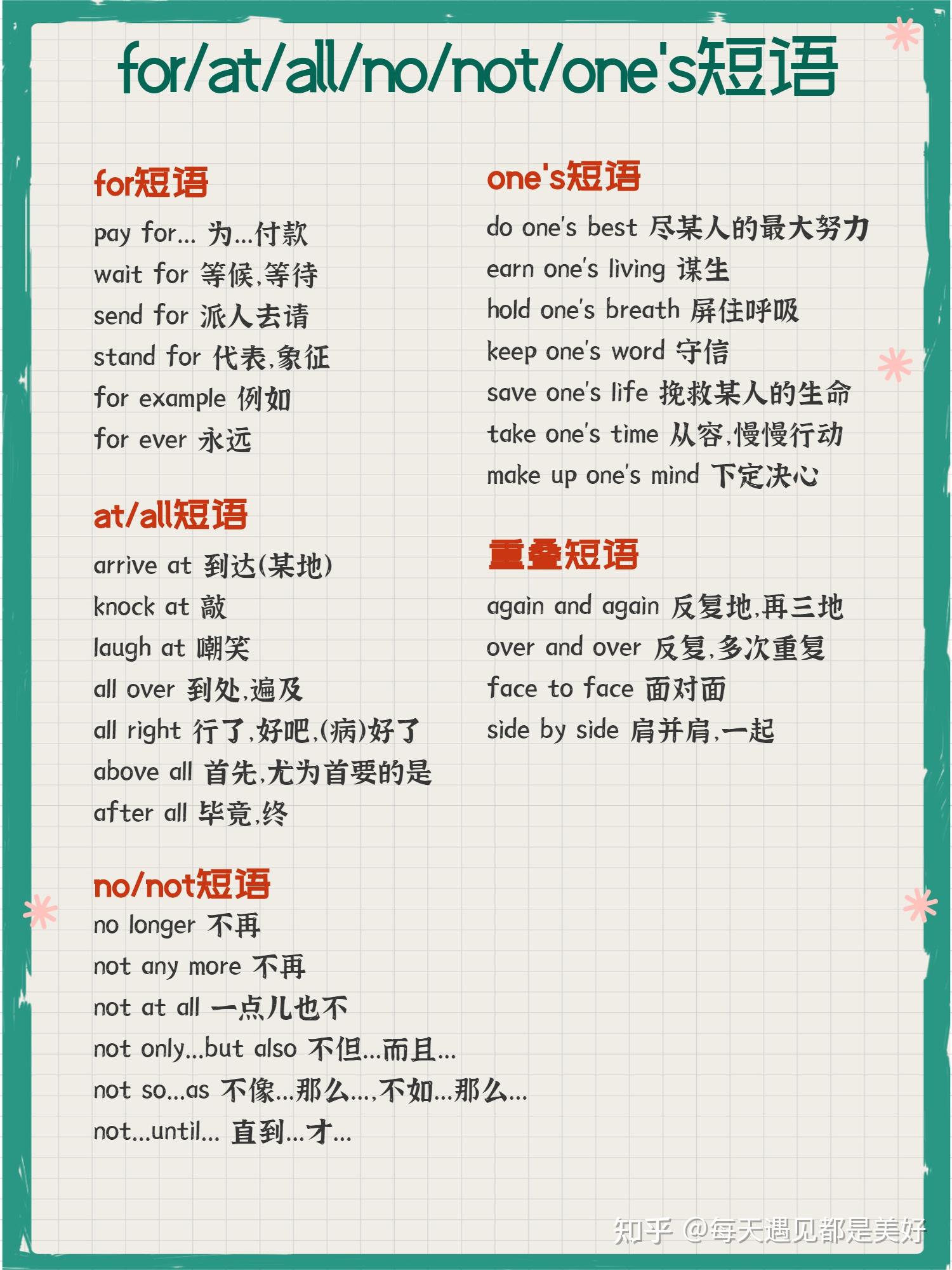 for/at/all/no/not/one's短语

for短语

pay for... 为...付款

wait for 等候,等待

send for 派人去请

stand for 代表,象征

for example 例如

for ever 永远

at/all短语

arrive at 到达(某地)

knock at 敲

laugh at 嘲笑

all over 到处,遍及

all right 行了,好吧,(病)好了

above all 首先,尤为首要的是

after all 毕竟,终

no/not短语

no longer 不再

not any more 不再

not at all 一点儿也不

not only...but also 不但...而且...

not so...as 不像...那么...,不如...那么...

not...until... 直到...才...

one's短语

do one's best 尽某人的最大努力

earn one's living 谋生

hold one's breath 屏住呼吸

keep one's word 守信

save one's life 挽救某人的生命

take one's time 从容,慢慢行动

make up one's mind 下定决心

重叠短语

again and again 反复地,再三地

over and over 反复,多次重复

face to face 面对面

side by side 肩并肩,一起

知乎 @每天遇见都是美好